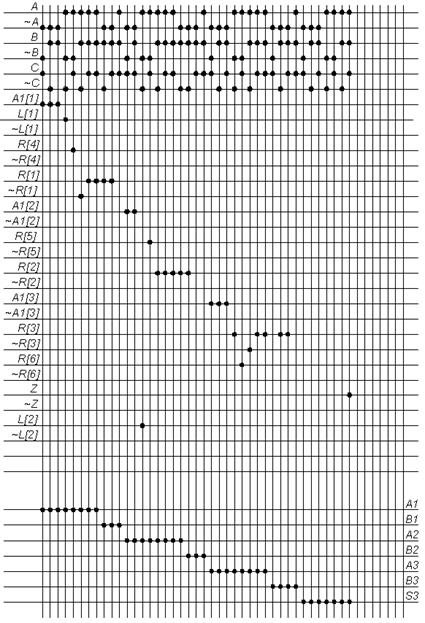 A
~A
B
~B
C
~C
A1[1]
L[1]
~L[1]
R[4]
~R[4]
R[1]
~R[1]
A1[2]
~A1[2]
R[5]
~R[5]
R[2]
~R[2]
A1[3]
~A1[3]
R[3]
~R[3]
R[6]
~R[6]
Z
~Z
L[2]
~L[2]

A1
B1
A2
B2
A3
B3
S3